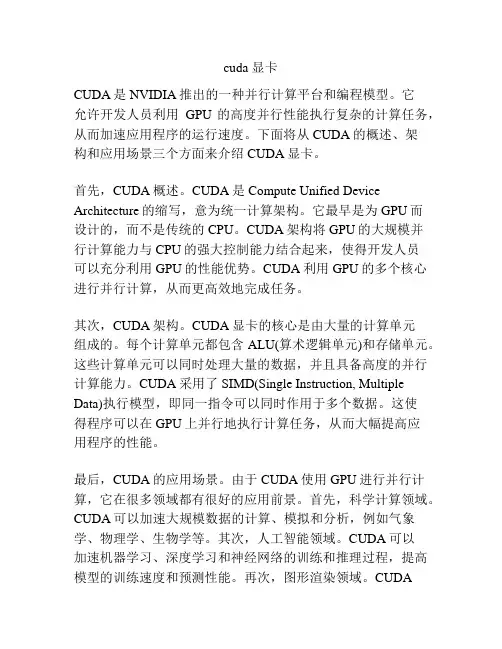 cuda 显卡

CUDA 是 NVIDIA 推出的一种并行计算平台和编程模型。它允许开发人员利用 GPU 的高度并行性能执行复杂的计算任务，从而加速应用程序的运行速度。下面将从 CUDA 的概述、架构和应用场景三个方面来介绍 CUDA 显卡。

首先，CUDA 概述。CUDA 是 Compute Unified Device Architecture 的缩写，意为统一计算架构。它最早是为 GPU 而设计的，而不是传统的 CPU。CUDA 架构将 GPU 的大规模并行计算能力与 CPU 的强大控制能力结合起来，使得开发人员可以充分利用 GPU 的性能优势。CUDA 利用 GPU 的多个核心进行并行计算，从而更高效地完成任务。

其次，CUDA 架构。CUDA 显卡的核心是由大量的计算单元组成的。每个计算单元都包含 ALU(算术逻辑单元)和存储单元。这些计算单元可以同时处理大量的数据，并且具备高度的并行计算能力。CUDA 采用了 SIMD(Single Instruction, Multiple Data)执行模型，即同一指令可以同时作用于多个数据。这使得程序可以在 GPU 上并行地执行计算任务，从而大幅提高应用程序的性能。

最后，CUDA 的应用场景。由于 CUDA 使用 GPU 进行并行计算，它在很多领域都有很好的应用前景。首先，科学计算领域。CUDA 可以加速大规模数据的计算、模拟和分析，例如气象学、物理学、生物学等。其次，人工智能领域。CUDA 可以加速机器学习、深度学习和神经网络的训练和推理过程，提高模型的训练速度和预测性能。再次，图形渲染领域。CUDA